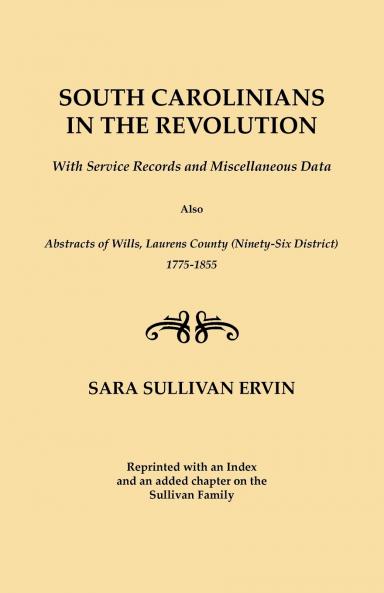 SOUTH CAROLINIANS IN THE REVOLUTION

With Service Records and Miscellaneous Data

Also

Abstracts of Wills, Laurens County (Ninety-Six District) 1775-1855

SARA SULLIVAN ERVIN

Reprinted with an Index and an added chapter on the Sullivan Family